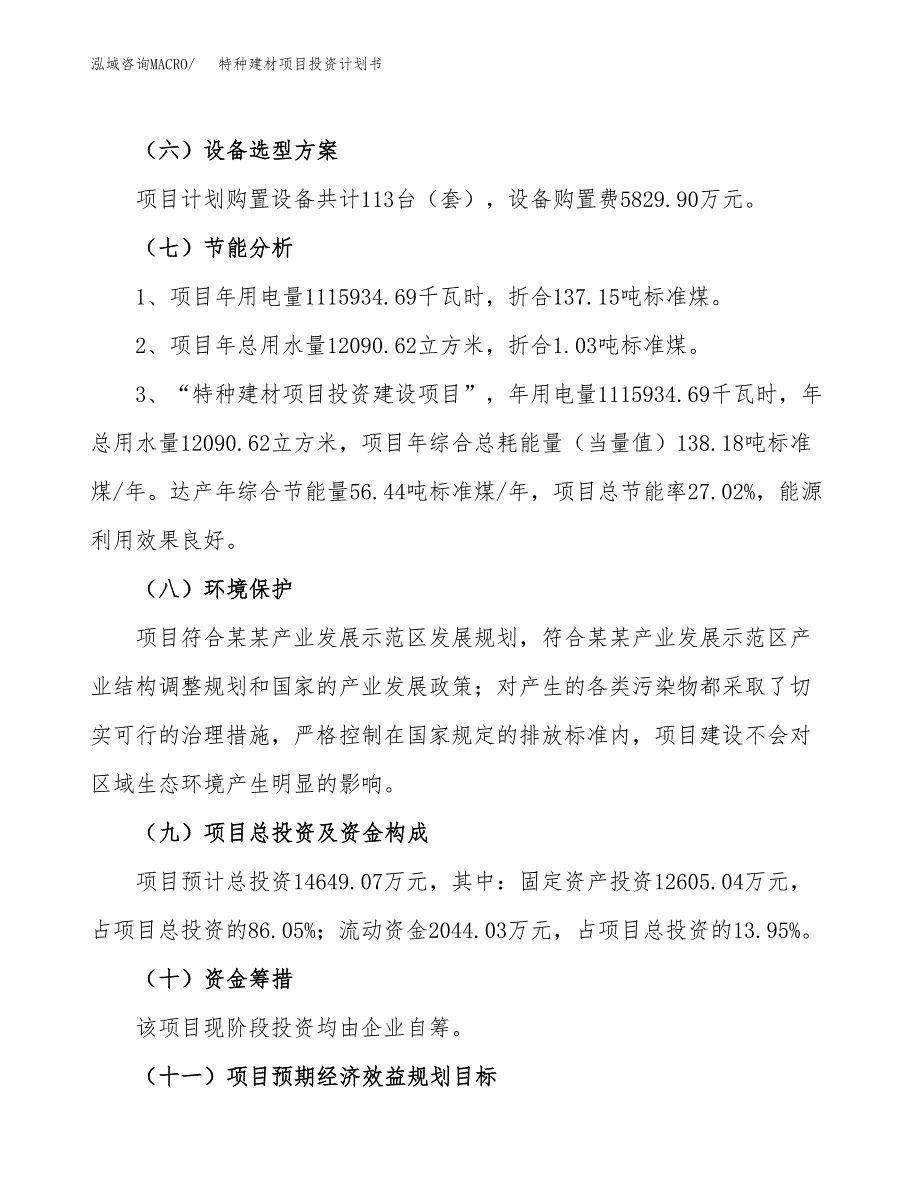 泓域咨询MACRO/　特种建材项目投资计划书

（六）设备选型方案

项目计划购置设备共计113台（套），设备购置费5829.90万元。

（七）节能分析

1、项目年用电量1115934.69千瓦时，折合137.15吨标准煤。

2、项目年总用水量12090.62立方米，折合1.03吨标准煤。

3、“特种建材项目投资建设项目”，年用电量1115934.69千瓦时，年总用水量12090.62立方米，项目年综合总耗能量（当量值）138.18吨标准煤/年。达产年综合节能量56.44吨标准煤/年，项目总节能率27.02%，能源利用效果良好。

（八）环境保护

项目符合某某产业发展示范区发展规划，符合某某产业发展示范区产业结构调整规划和国家的产业发展政策；对产生的各类污染物都采取了切实可行的治理措施，严格控制在国家规定的排放标准内，项目建设不会对区域生态环境产生明显的影响。

（九）项目总投资及资金构成

项目预计总投资14649.07万元，其中：固定资产投资12605.04万元，占项目总投资的86.05%；流动资金2044.03万元，占项目总投资的13.95%。

（十）资金筹措

该项目现阶段投资均由企业自筹。

（十一）项目预期经济效益规划目标